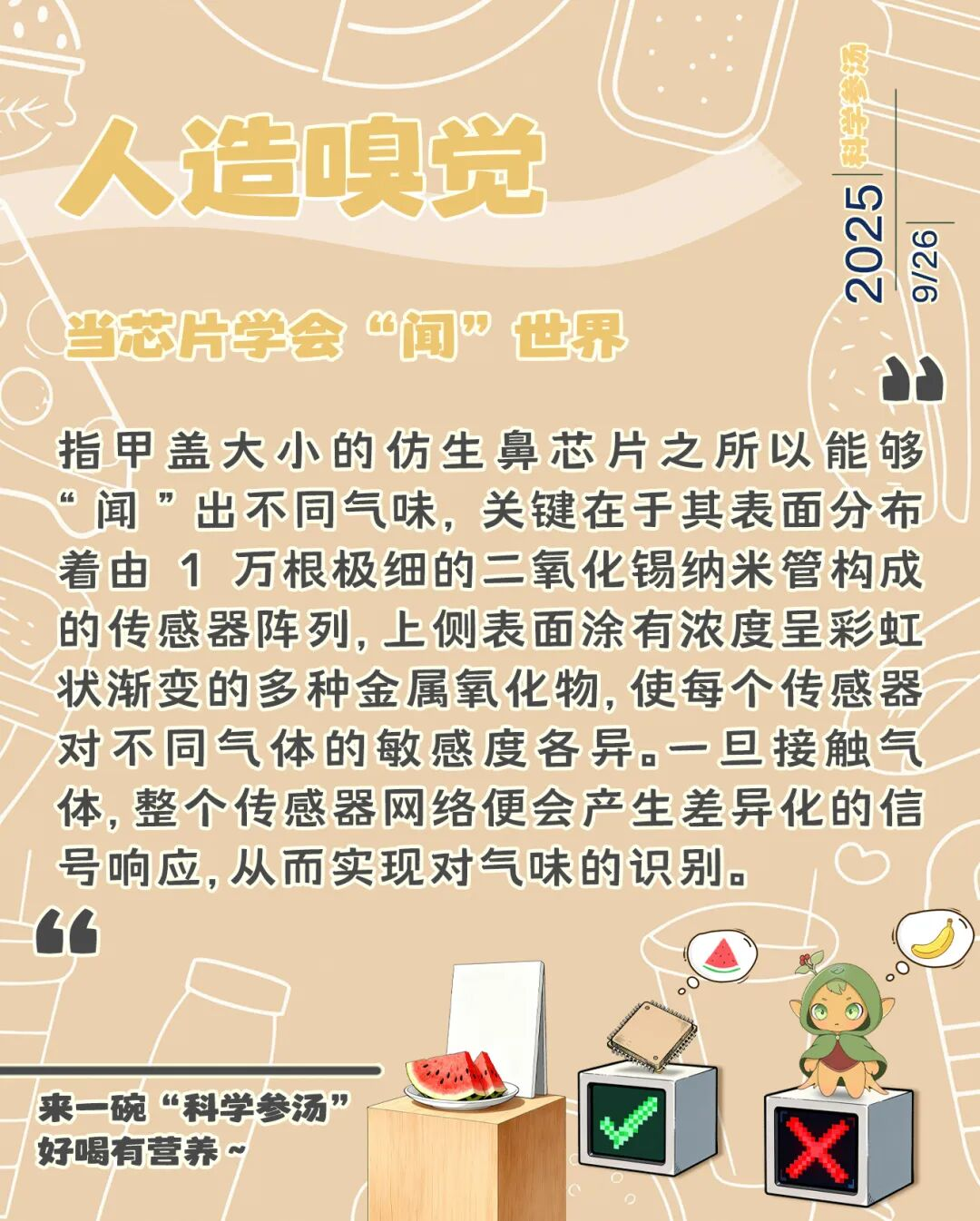 人造嗅觉

科学参汤

2025

9/26

当芯片学会“闻”世界

指甲盖大小的仿生鼻芯片之所以能够“闻”出不同气味，关键在于其表面分布着由1万根极细的二氧化锡纳米管构成的传感器阵列，上侧表面涂有浓度呈彩虹状渐变的多种金属氧化物，使每个传感器对不同气体的敏感度各异。一旦接触气体，整个传感器网络便会产生差异化的信号响应，从而实现对气味的识别。

来一碗“科学参汤”
好喝有营养～